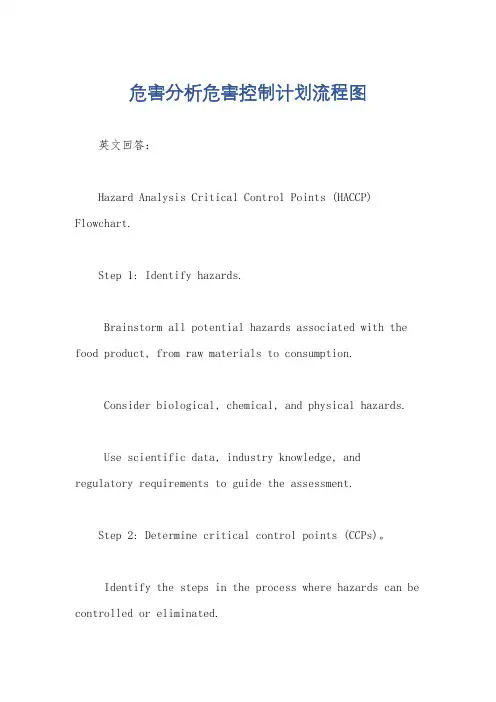 危害分析危害控制计划流程图

英文回答：

Hazard Analysis Critical Control Points (HACCP) Flowchart.

Step 1: Identify hazards.

Brainstorm all potential hazards associated with the food product, from raw materials to consumption.

Consider biological, chemical, and physical hazards.

Use scientific data, industry knowledge, and regulatory requirements to guide the assessment.

Step 2: Determine critical control points (CCPs)。

Identify the steps in the process where hazards can be controlled or eliminated.